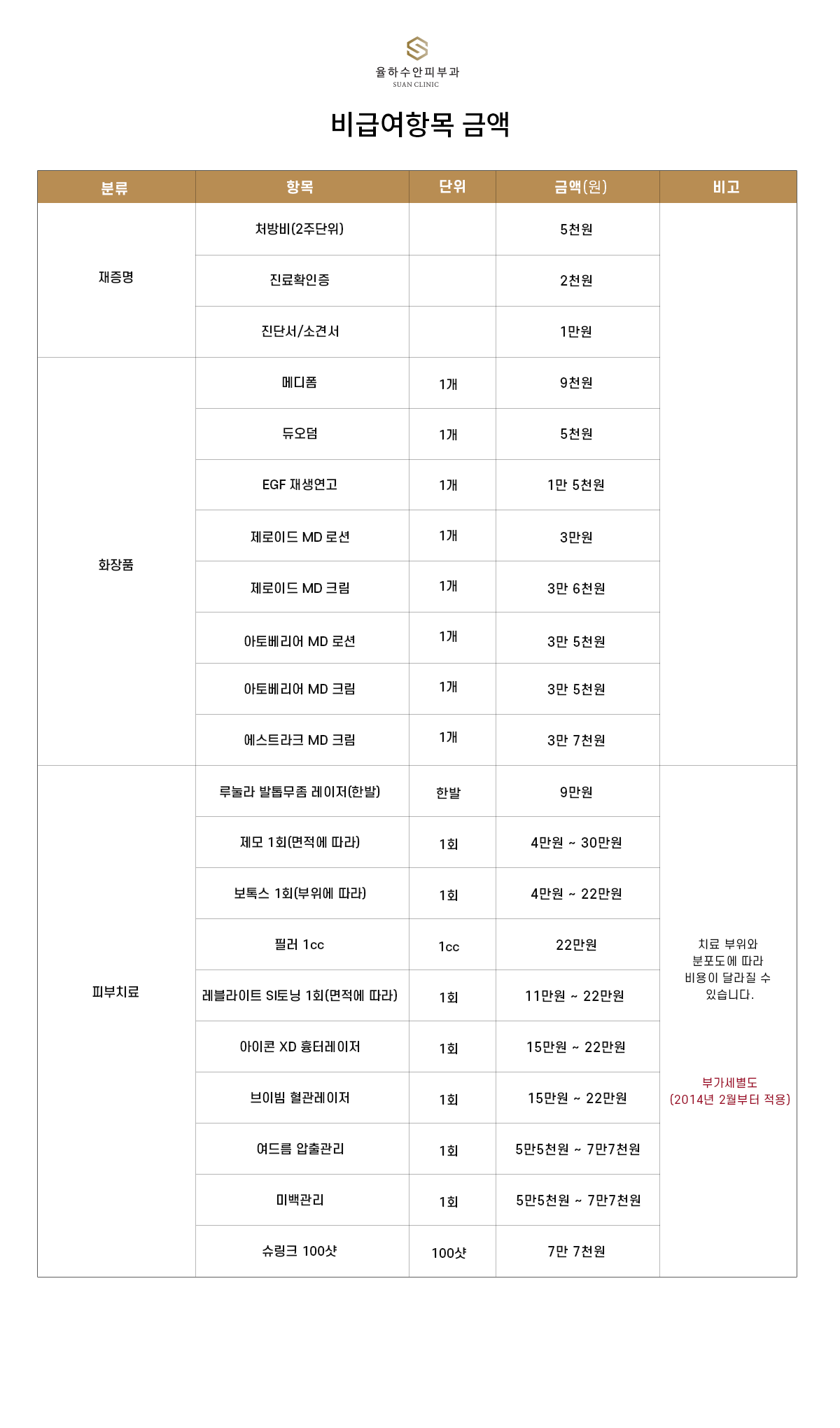 율하수안피부과
SUAN CLINIC

비급여항목 금액

| 분류 | 항목 | 단위 | 금액(원) | 비고 |
|---|---|---|---|---|
| 재증명 | 처방비(2주단위) | | 5천원 | |
| | 진료확인증 | | 2천원 | |
| | 진단서/소견서 | | 1만원 | |
| 화장품 | 메디폼 | 1개 | 9천원 | |
| | 듀오덤 | 1개 | 5천원 | |
| | EGF 재생연고 | 1개 | 1만 5천원 | |
| | 제로이드 MD 로션 | 1개 | 3만원 | |
| | 제로이드 MD 크림 | 1개 | 3만 6천원 | |
| | 아토베리어 MD 로션 | 1개 | 3만 5천원 | |
| | 아토베리어 MD 크림 | 1개 | 3만 5천원 | |
| | 에스트라크 MD 크림 | 1개 | 3만 7천원 | |
| 피부치료 | 루눌라 발톱무좀 레이저(한발) | 한발 | 9만원 | 치료 부위와 분포도에 따라 비용이 달라질 수 있습니다. 부가세별도 (2014년 2월부터 적용) |
| | 제모 1회(면적에 따라) | 1회 | 4만원 ~ 30만원 | |
| | 보톡스 1회(부위에 따라) | 1회 | 4만원 ~ 22만원 | |
| | 필러 1cc | 1cc | 22만원 | |
| | 레블라이트 SI토닝 1회(면적에 따라) | 1회 | 11만원 ~ 22만원 | |
| | 아이콘 XD 흉터레이저 | 1회 | 15만원 ~ 22만원 | |
| | 브이빔 혈관레이저 | 1회 | 15만원 ~ 22만원 | |
| | 여드름 압출관리 | 1회 | 5만5천원 ~ 7만7천원 | |
| | 미백관리 | 1회 | 5만5천원 ~ 7만7천원 | |
| | 슈링크 100샷 | 100샷 | 7만 7천원 | |